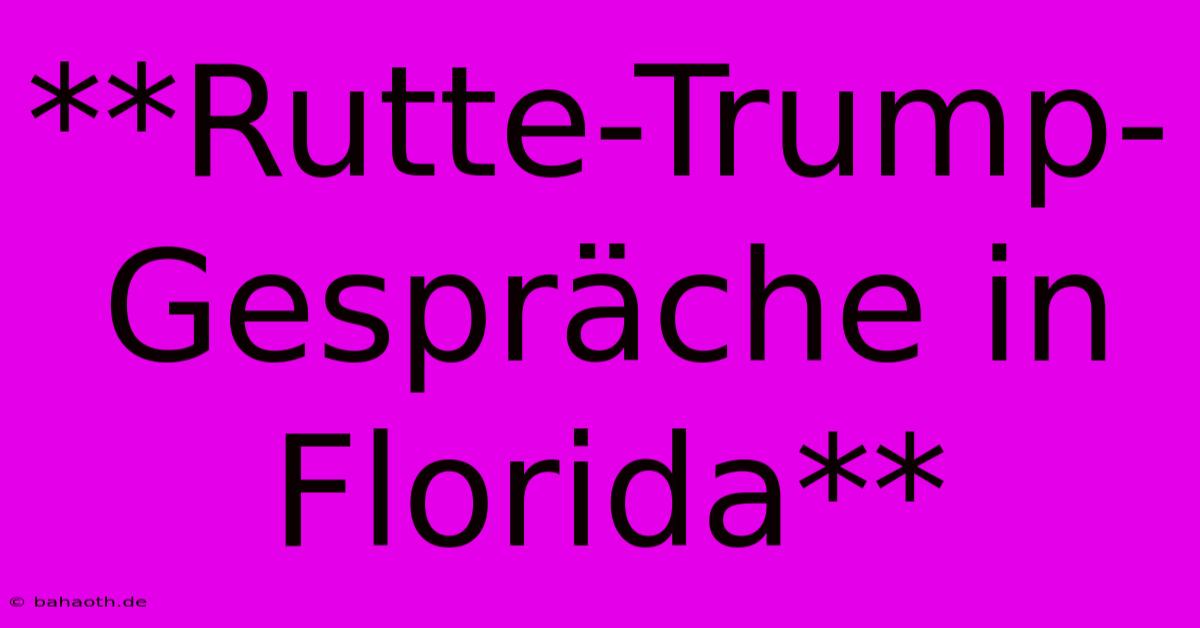 **Rutte-Trump-Gespräche in Florida**

© bahaoth.de